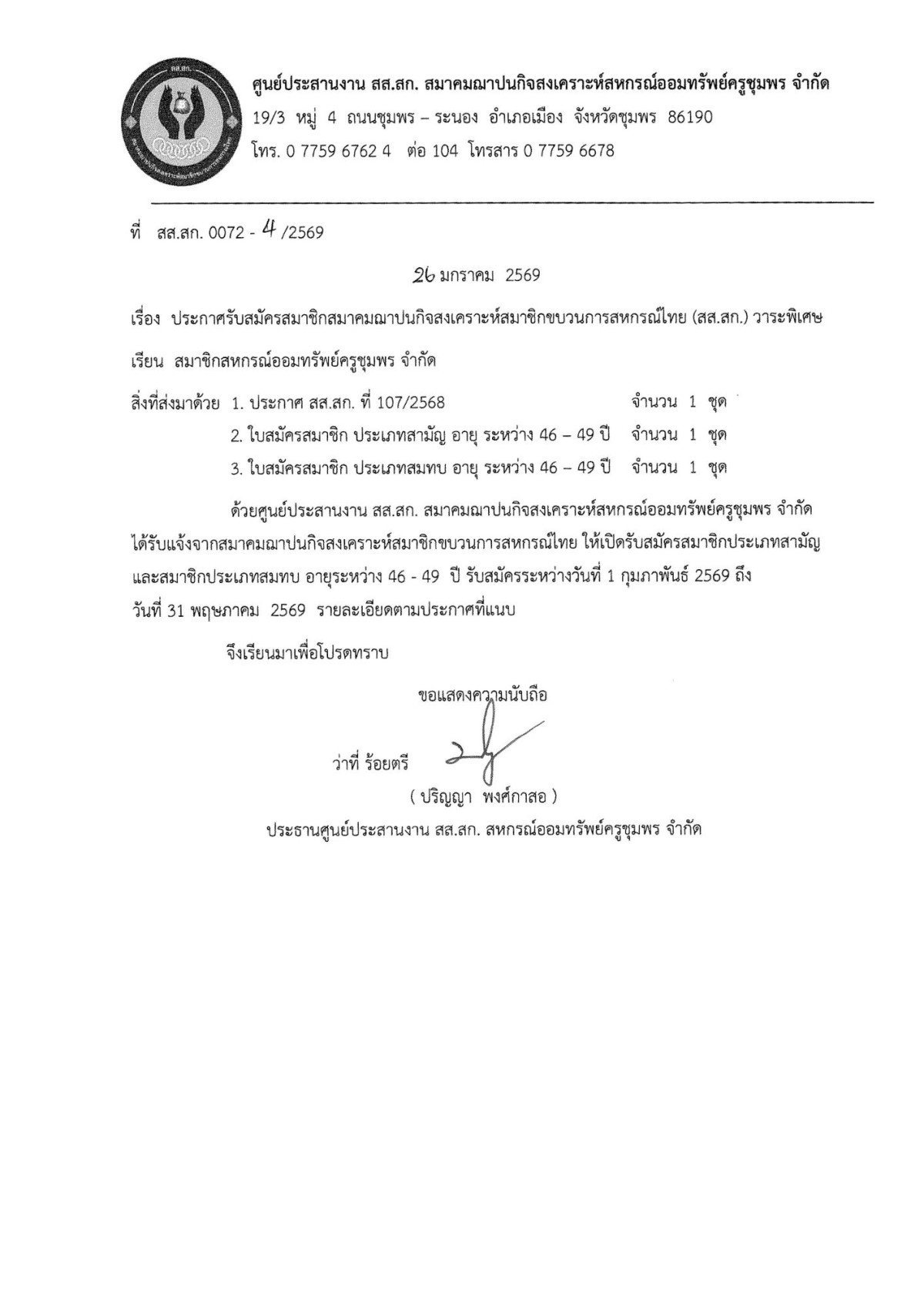 สส.สก.

ศูนย์ประสานงาน สส.สก. สมาคมฌาปนกิจสงเคราะห์สหกรณ์ออมทรัพย์ครูชุมพร จำกัด
19/3 หมู่ 4 ถนนชุมพร – ระนอง อำเภอเมือง จังหวัดชุมพร 86190
โทร. 0 7759 6762 4 ต่อ 104 โทรสาร 0 7759 6678

ที่ สส.สก. 0072 - 4 /2569

26 มกราคม 2569

เรื่อง ประกาศรับสมัครสมาชิกสมาคมฌาปนกิจสงเคราะห์สมาชิกขบวนการสหกรณ์ไทย (สส.สก.) วาระพิเศษ

เรียน สมาชิกสหกรณ์ออมทรัพย์ครูชุมพร จำกัด

สิ่งที่ส่งมาด้วย 1. ประกาศ สส.สก. ที่ 107/2568 จำนวน 1 ชุด
2. ใบสมัครสมาชิก ประเภทสามัญ อายุ ระหว่าง 46 – 49 ปี จำนวน 1 ชุด
3. ใบสมัครสมาชิก ประเภทสมทบ อายุ ระหว่าง 46 – 49 ปี จำนวน 1 ชุด

ด้วยศูนย์ประสานงาน สส.สก. สมาคมฌาปนกิจสงเคราะห์สหกรณ์ออมทรัพย์ครูชุมพร จำกัด ได้รับแจ้งจากสมาคมฌาปนกิจสงเคราะห์สมาชิกขบวนการสหกรณ์ไทย ให้เปิดรับสมัครสมาชิกประเภทสามัญ และสมาชิกประเภทสมทบ อายุระหว่าง 46 - 49 ปี รับสมัครระหว่างวันที่ 1 กุมภาพันธ์ 2569 ถึง วันที่ 31 พฤษภาคม 2569 รายละเอียดตามประกาศที่แนบ

จึงเรียนมาเพื่อโปรดทราบ

ขอแสดงความนับถือ

ว่าที่ ร้อยตรี

( ปริญญา พงศ์กาสอ )
ประธานศูนย์ประสานงาน สส.สก. สหกรณ์ออมทรัพย์ครูชุมพร จำกัด